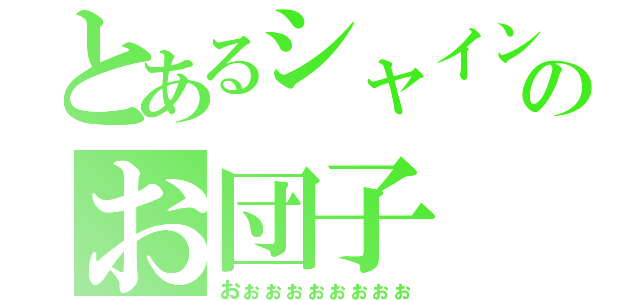 とあるシャインの
お団子
おぉぉぉぉぉぉぉぉ